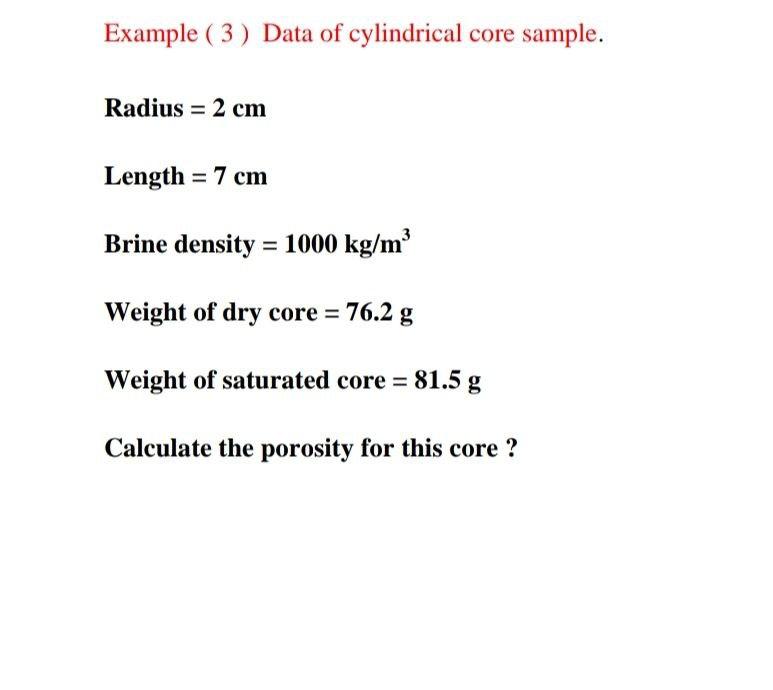 Example ( 3 ) Data of cylindrical core sample.

Radius = 2 cm

Length = 7 cm

Brine density = 1000 kg/m$^3$

Weight of dry core = 76.2 g

Weight of saturated core = 81.5 g

Calculate the porosity for this core ?